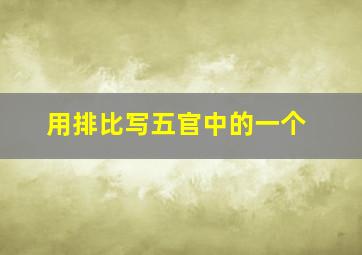 用排比写五官中的一个